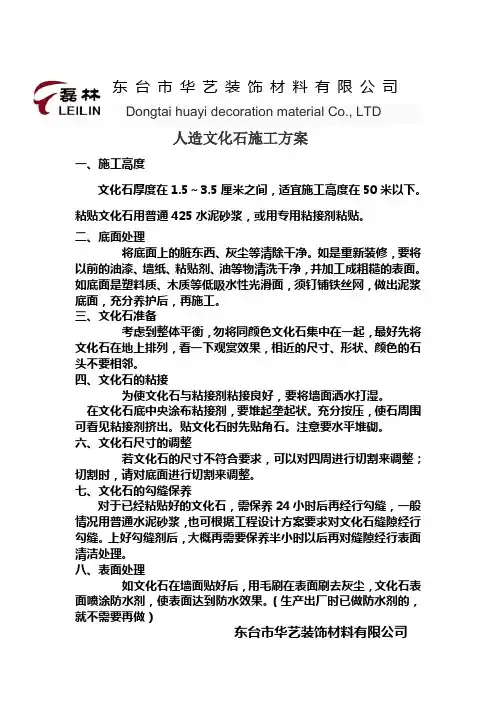 磊林
LEILIN
东台市华艺装饰材料有限公司
Dongtai huayi decoration material Co., LTD

人造文化石施工方案

一、施工高度

文化石厚度在 1.5 ~ 3.5 厘米之间，适宜施工高度在 50 米以下。

粘贴文化石用普通 425 水泥砂浆，或用专用粘接剂粘贴。

二、底面处理

将底面上的脏东西、灰尘等清除干净。如是重新装修，要将以前的油漆、墙纸、粘贴剂、油等物清洗干净，并加工成粗糙的表面。如底面是塑料质、木质等低吸水性光滑面，须钉铺铁丝网，做出泥浆底面，充分养护后，再施工。

三、文化石准备

考虑到整体平衡，勿将同颜色文化石集中在一起，最好先将文化石在地上排列，看一下观赏效果，相近的尺寸、形状、颜色的石头不要相邻。

四、文化石的粘接

为使文化石与粘接剂粘接良好，要将墙面洒水打湿。

在文化石底中央涂布粘接剂，要堆起垄起状。充分按压，使石周围可看见粘接剂挤出。贴文化石时先贴角石。注意要水平堆砌。

六、文化石尺寸的调整

若文化石的尺寸不符合要求，可以对四周进行切割来调整；切割时，请对底面进行切割来调整。

七、文化石的勾缝保养

对于已经粘贴好的文化石，需保养 24 小时后再经行勾缝，一般情况用普通水泥砂浆，也可根据工程设计方案要求对文化石缝隙经行勾缝。上好勾缝剂后，大概再需要保养半小时以后再对缝隙经行表面清洁处理。

八、表面处理

如文化石在墙面贴好后，用毛刷在表面刷去灰尘，文化石表面喷涂防水剂，使表面达到防水效果。（生产出厂时已做防水剂的，就不需要再做）

东台市华艺装饰材料有限公司